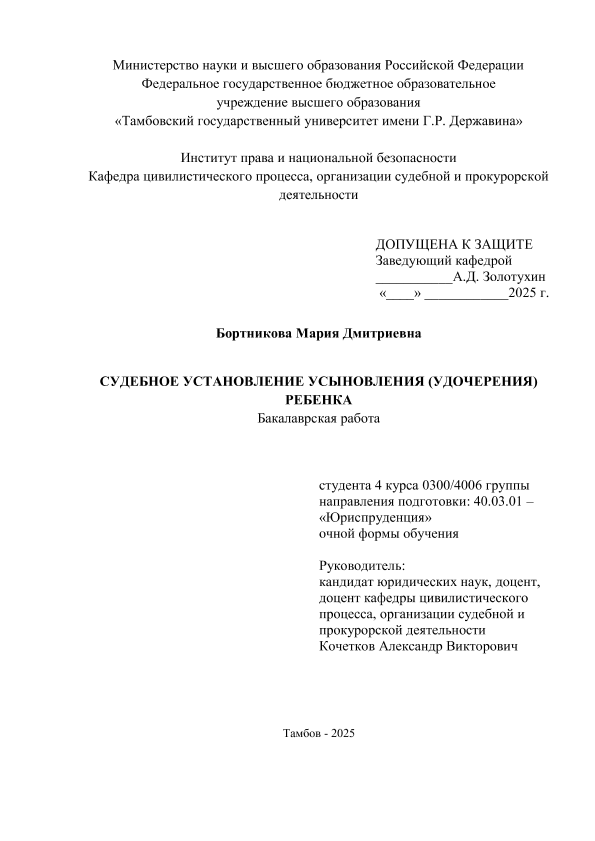 Министерство науки и высшего образования Российской Федерации
Федеральное государственное бюджетное образовательное
учреждение высшего образования
«Тамбовский государственный университет имени Г.Р. Державина»

Институт права и национальной безопасности
Кафедра цивилистического процесса, организации судебной и прокурорской деятельности

ДОПУЩЕНА К ЗАЩИТЕ
Заведующий кафедрой
___________А.Д. Золотухин
«____» ____________2025 г.

Бортникова Мария Дмитриевна

СУДЕБНОЕ УСТАНОВЛЕНИЕ УСЫНОВЛЕНИЯ (УДОЧЕРЕНИЯ) РЕБЕНКА
Бакалаврская работа

студента 4 курса 0300/4006 группы
направления подготовки: 40.03.01 – «Юриспруденция»
очной формы обучения

Руководитель:
кандидат юридических наук, доцент, доцент кафедры цивилистического процесса, организации судебной и прокурорской деятельности
Кочетков Александр Викторович

Тамбов - 2025